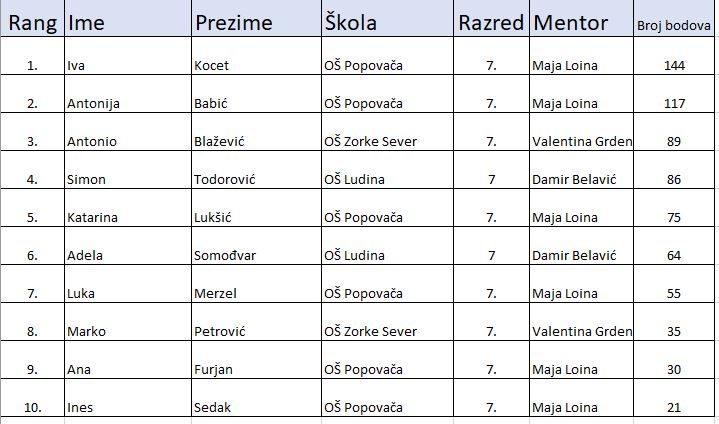 | Rang | Ime | Prezime | Škola | Razred | Mentor | Broj bodova |
|---|---|---|---|---|---|---|
| 1. | Iva | Kocet | OŠ Popovača | 7. | Maja Loina | 144 |
| 2. | Antonija | Babić | OŠ Popovača | 7. | Maja Loina | 117 |
| 3. | Antonio | Blažević | OŠ Zorke Sever | 7. | Valentina Grden | 89 |
| 4. | Simon | Todorović | OŠ Ludina | 7 | Damir Belavić | 86 |
| 5. | Katarina | Lukšić | OŠ Popovača | 7. | Maja Loina | 75 |
| 6. | Adela | Somođvar | OŠ Ludina | 7 | Damir Belavić | 64 |
| 7. | Luka | Merzel | OŠ Popovača | 7. | Maja Loina | 55 |
| 8. | Marko | Petrović | OŠ Zorke Sever | 7. | Valentina Grden | 35 |
| 9. | Ana | Furjan | OŠ Popovača | 7. | Maja Loina | 30 |
| 10. | Ines | Sedak | OŠ Popovača | 7. | Maja Loina | 21 |